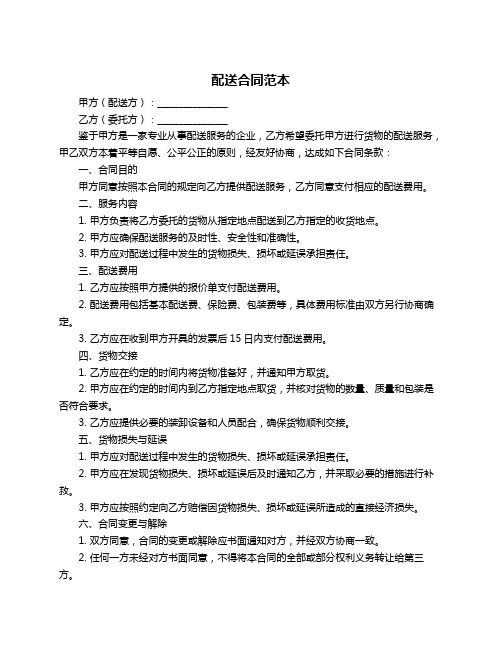 配送合同范本

甲方（配送方）：______________

乙方（委托方）：______________

鉴于甲方是一家专业从事配送服务的企业，乙方希望委托甲方进行货物的配送服务，甲乙双方本着平等自愿、公平公正的原则，经友好协商，达成如下合同条款：

一、合同目的

甲方同意按照本合同的规定向乙方提供配送服务，乙方同意支付相应的配送费用。

二、服务内容

1. 甲方负责将乙方委托的货物从指定地点配送到乙方指定的收货地点。

2. 甲方应确保配送服务的及时性、安全性和准确性。

3. 甲方应对配送过程中发生的货物损失、损坏或延误承担责任。

三、配送费用

1. 乙方应按照甲方提供的报价单支付配送费用。

2. 配送费用包括基本配送费、保险费、包装费等，具体费用标准由双方另行协商确定。

3. 乙方应在收到甲方开具的发票后 15 日内支付配送费用。

四、货物交接

1. 乙方应在约定的时间内将货物准备好，并通知甲方取货。

2. 甲方应在约定的时间内到乙方指定地点取货，并核对货物的数量、质量和包装是否符合要求。

3. 乙方应提供必要的装卸设备和人员配合，确保货物顺利交接。

五、货物损失与延误

1. 甲方应对配送过程中发生的货物损失、损坏或延误承担责任。

2. 甲方应在发现货物损失、损坏或延误后及时通知乙方，并采取必要的措施进行补救。

3. 甲方应按照约定向乙方赔偿因货物损失、损坏或延误所造成的直接经济损失。

六、合同变更与解除

1. 双方同意，合同的变更或解除应书面通知对方，并经双方协商一致。

2. 任何一方未经对方书面同意，不得将本合同的全部或部分权利义务转让给第三方。